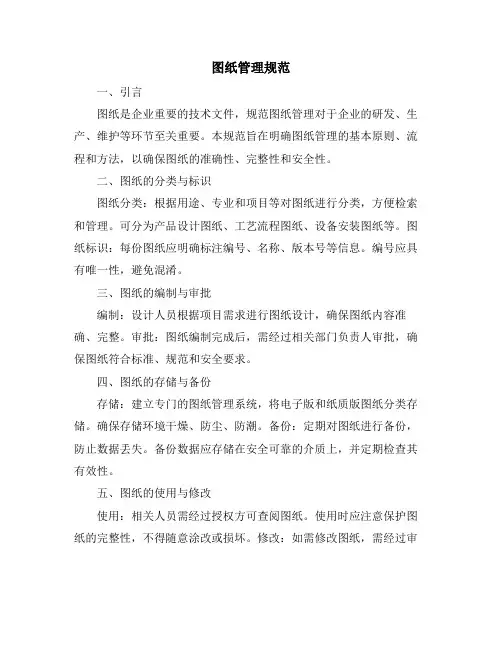 图纸管理规范

一、引言

图纸是企业重要的技术文件，规范图纸管理对于企业的研发、生产、维护等环节至关重要。本规范旨在明确图纸管理的基本原则、流程和方法，以确保图纸的准确性、完整性和安全性。

二、图纸的分类与标识

图纸分类：根据用途、专业和项目等对图纸进行分类，方便检索和管理。可分为产品设计图纸、工艺流程图纸、设备安装图纸等。图纸标识：每份图纸应明确标注编号、名称、版本号等信息。编号应具有唯一性，避免混淆。

三、图纸的编制与审批

编制：设计人员根据项目需求进行图纸设计，确保图纸内容准确、完整。审批：图纸编制完成后，需经过相关部门负责人审批，确保图纸符合标准、规范和安全要求。

四、图纸的存储与备份

存储：建立专门的图纸管理系统，将电子版和纸质版图纸分类存储。确保存储环境干燥、防尘、防潮。备份：定期对图纸进行备份，防止数据丢失。备份数据应存储在安全可靠的介质上，并定期检查其有效性。

五、图纸的使用与修改

使用：相关人员需经过授权方可查阅图纸。使用时应注意保护图纸的完整性，不得随意涂改或损坏。修改：如需修改图纸，需经过审